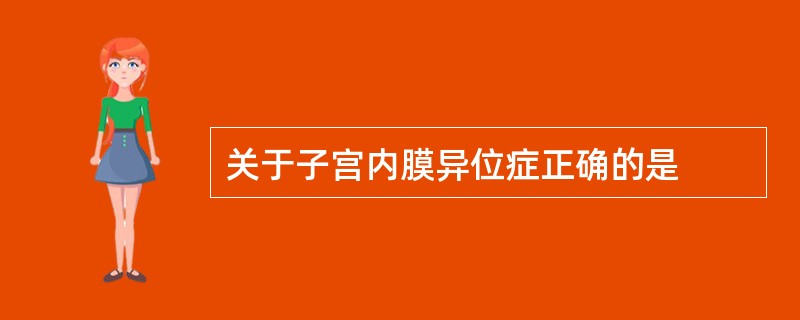 关于子宫内膜异位症正确的是